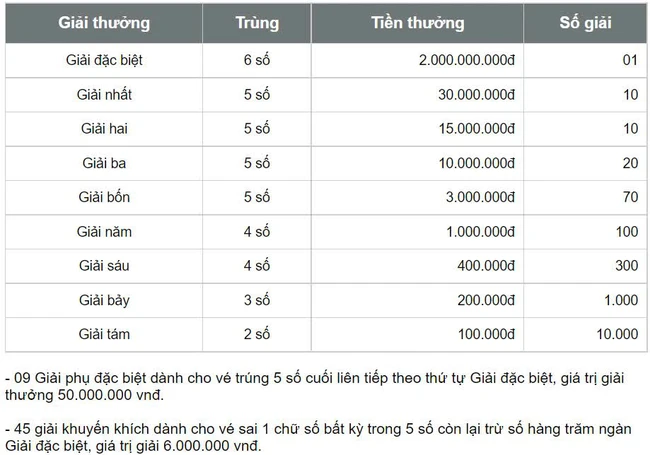 | Giải thưởng | Trùng | Tiền thưởng | Số giải |
|---|---|---|---|
| Giải đặc biệt | 6 số | 2.000.000.000đ | 01 |
| Giải nhất | 5 số | 30.000.000đ | 10 |
| Giải hai | 5 số | 15.000.000đ | 10 |
| Giải ba | 5 số | 10.000.000đ | 20 |
| Giải bốn | 5 số | 3.000.000đ | 70 |
| Giải năm | 4 số | 1.000.000đ | 100 |
| Giải sáu | 4 số | 400.000đ | 300 |
| Giải bảy | 3 số | 200.000đ | 1.000 |
| Giải tám | 2 số | 100.000đ | 10.000 |

- 09 Giải phụ đặc biệt dành cho vé trúng 5 số cuối liên tiếp theo thứ tự Giải đặc biệt, giá trị giải thưởng 50.000.000 vnđ.

- 45 giải khuyến khích dành cho vé sai 1 chữ số bất kỳ trong 5 số còn lại trừ số hàng trăm ngàn Giải đặc biệt, giá trị giải 6.000.000 vnđ.